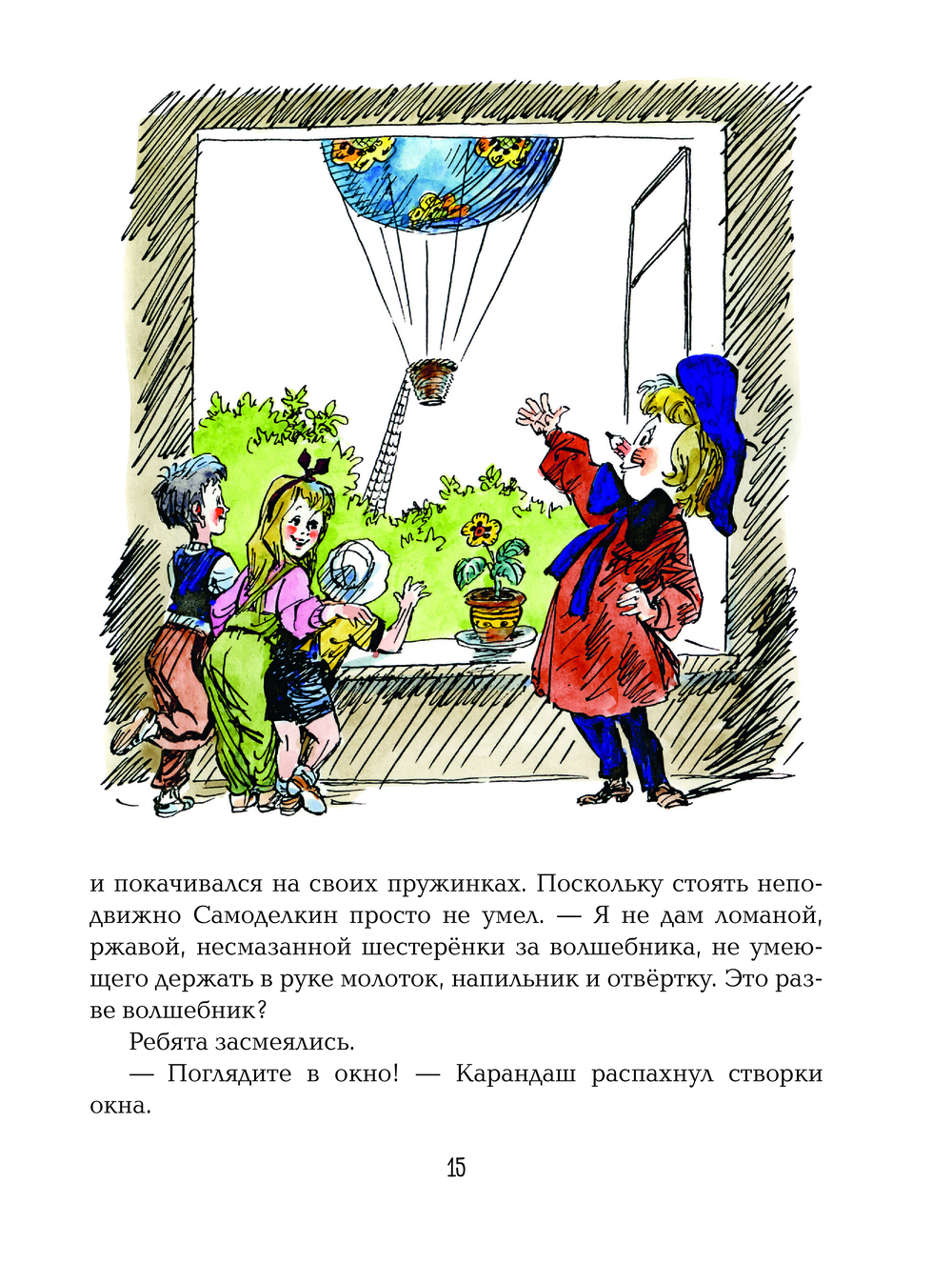 и покачивался на своих пружинках. Поскольку стоять неподвижно Самоделкин просто не умел. — Я не дам ломаной, ржавой, несмазанной шестерёнки за волшебника, не умеющего держать в руке молоток, напильник и отвёртку. Это разве волшебник?

Ребята засмеялись.

— Поглядите в окно! — Карандаш распахнул створки окна.

15